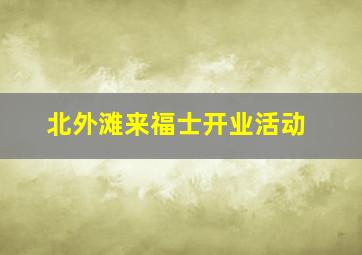 北外滩来福士开业活动